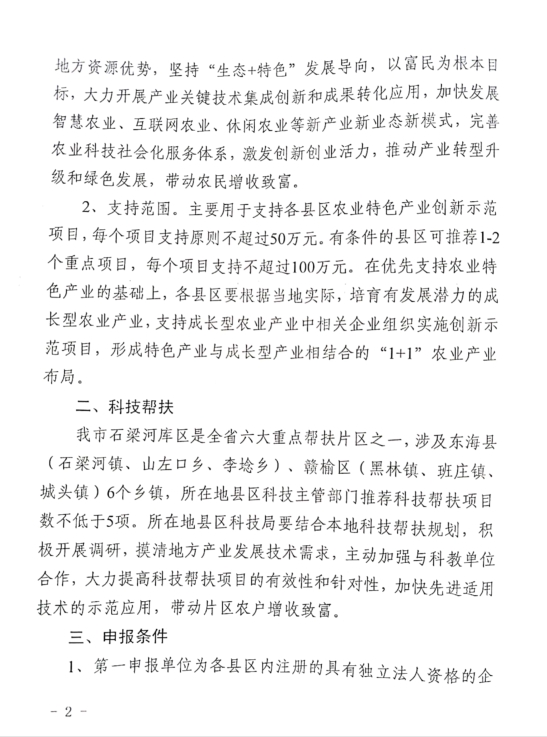 地方资源优势，坚持“生态+特色”发展导向，以富民为根本目标，大力开展产业关键技术集成创新和成果转化应用，加快发展智慧农业、互联网农业、休闲农业等新产业新业态新模式，完善农业科技社会化服务体系，激发创新创业活力，推动产业转型升级和绿色发展，带动农民增收致富。

2、支持范围。主要用于支持各县区农业特色产业创新示范项目，每个项目支持原则不超过50万元。有条件的县区可推荐1-2个重点项目，每个项目支持不超过100万元。在优先支持农业特色产业的基础上，各县区要根据当地实际，培育有发展潜力的成长型农业产业，支持成长型农业产业中相关企业组织实施创新示范项目，形成特色产业与成长型产业相结合的“1+1”农业产业布局。

二、科技帮扶

我市石梁河库区是全省六大重点帮扶片区之一，涉及东海县（石梁河镇、山左口乡、李埝乡）、赣榆区（黑林镇、班庄镇、城头镇）6个乡镇，所在地县区科技主管部门推荐科技帮扶项目数不低于5项。所在地县区科技局要结合本地科技帮扶规划，积极开展调研，摸清地方产业发展技术需求，主动加强与科教单位合作，大力提高科技帮扶项目的有效性和针对性，加快先进适用技术的示范应用，带动片区农户增收致富。

三、申报条件

1、第一申报单位为各县区内注册的具有独立法人资格的企

- 2 -